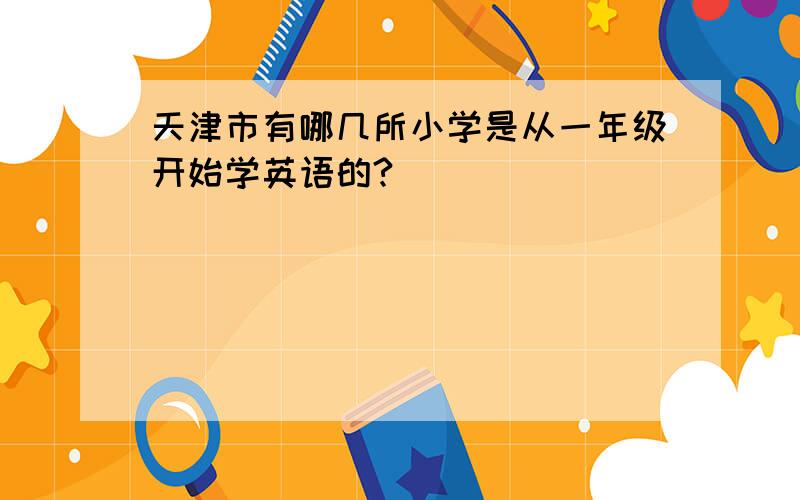 天津市有哪几所小学是从一年级开始学英语的?